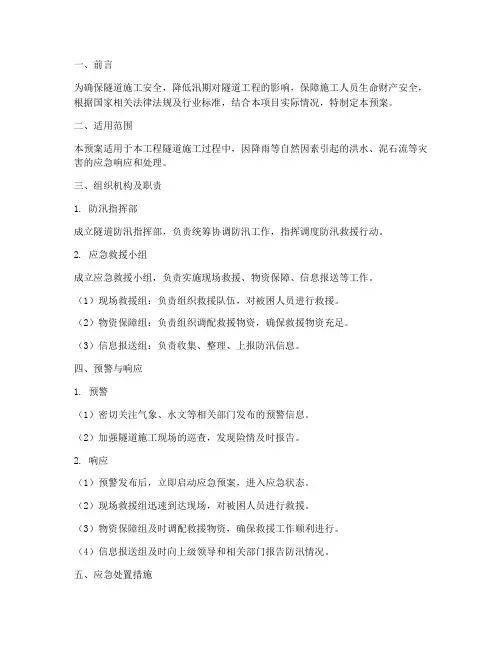 一、前言

为确保隧道施工安全，降低汛期对隧道工程的影响，保障施工人员生命财产安全，根据国家相关法律法规及行业标准，结合本项目实际情况，特制定本预案。

二、适用范围

本预案适用于本工程隧道施工过程中，因降雨等自然因素引起的洪水、泥石流等灾害的应急响应和处理。

三、组织机构及职责

1. 防汛指挥部

成立隧道防汛指挥部，负责统筹协调防汛工作，指挥调度防汛救援行动。

2. 应急救援小组

成立应急救援小组，负责实施现场救援、物资保障、信息报送等工作。

（1）现场救援组：负责组织救援队伍，对被困人员进行救援。

（2）物资保障组：负责组织调配救援物资，确保救援物资充足。

（3）信息报送组：负责收集、整理、上报防汛信息。

四、预警与响应

1. 预警

（1）密切关注气象、水文等相关部门发布的预警信息。

（2）加强隧道施工现场的巡查，发现险情及时报告。

2. 响应

（1）预警发布后，立即启动应急预案，进入应急状态。

（2）现场救援组迅速到达现场，对被困人员进行救援。

（3）物资保障组及时调配救援物资，确保救援工作顺利进行。

（4）信息报送组及时向上级领导和相关部门报告防汛情况。

五、应急处置措施